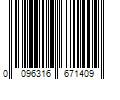 0 096316 671409